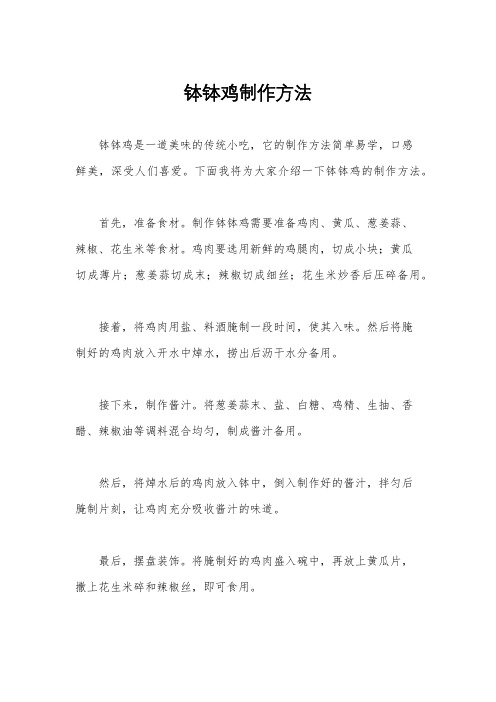 钵钵鸡制作方法

钵钵鸡是一道美味的传统小吃，它的制作方法简单易学，口感鲜美，深受人们喜爱。下面我将为大家介绍一下钵钵鸡的制作方法。

首先，准备食材。制作钵钵鸡需要准备鸡肉、黄瓜、葱姜蒜、辣椒、花生米等食材。鸡肉要选用新鲜的鸡腿肉，切成小块；黄瓜切成薄片；葱姜蒜切成末；辣椒切成细丝；花生米炒香后压碎备用。

接着，将鸡肉用盐、料酒腌制一段时间，使其入味。然后将腌制好的鸡肉放入开水中焯水，捞出后沥干水分备用。

接下来，制作酱汁。将葱姜蒜末、盐、白糖、鸡精、生抽、香醋、辣椒油等调料混合均匀，制成酱汁备用。

然后，将焯水后的鸡肉放入钵中，倒入制作好的酱汁，拌匀后腌制片刻，让鸡肉充分吸收酱汁的味道。

最后，摆盘装饰。将腌制好的鸡肉盛入碗中，再放上黄瓜片，撒上花生米碎和辣椒丝，即可食用。